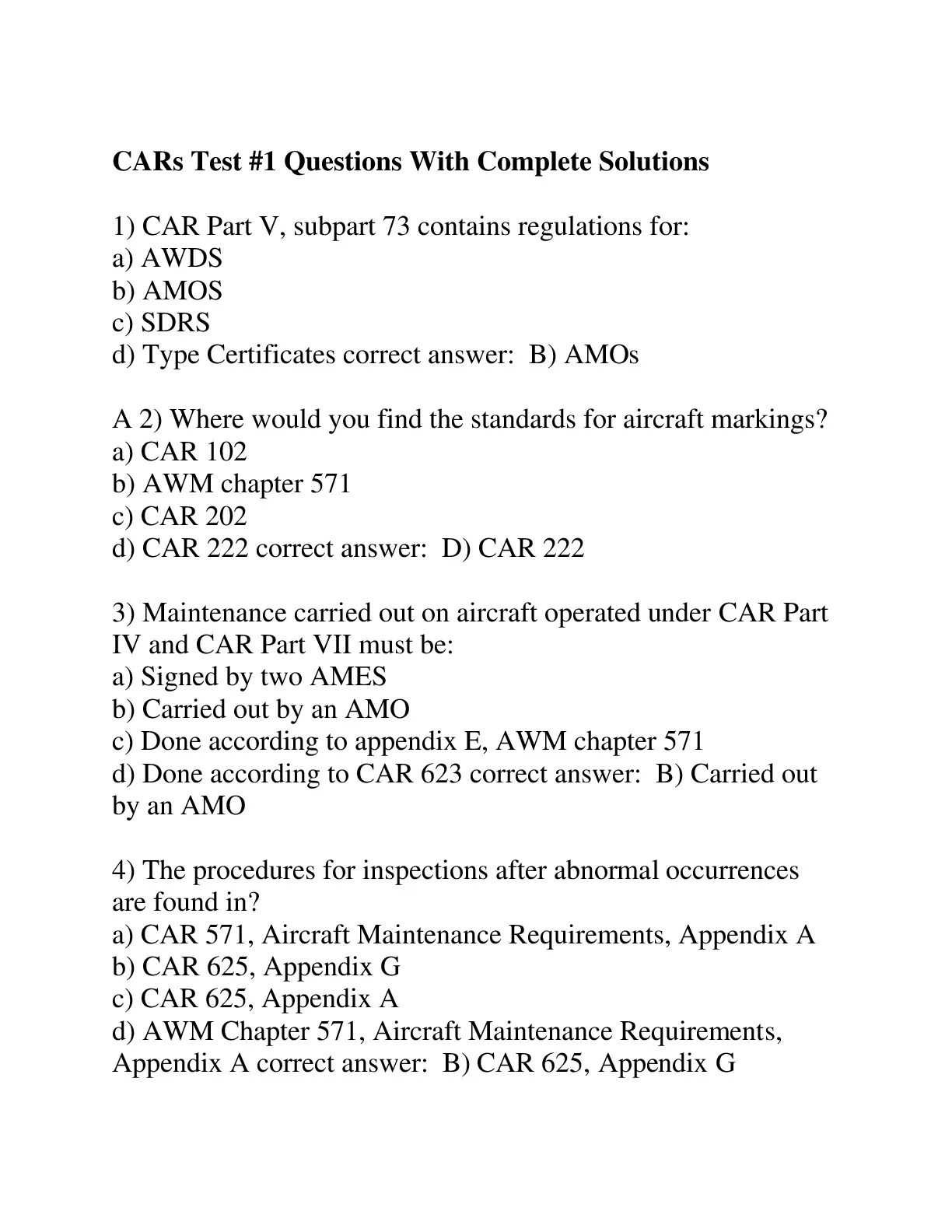 CARs Test #1 Questions With Complete Solutions

1) CAR Part V, subpart 73 contains regulations for:
a) AWDS
b) AMOS
c) SDRS
d) Type Certificates correct answer: B) AMOs

A 2) Where would you find the standards for aircraft markings?
a) CAR 102
b) AWM chapter 571
c) CAR 202
d) CAR 222 correct answer: D) CAR 222

3) Maintenance carried out on aircraft operated under CAR Part IV and CAR Part VII must be:
a) Signed by two AMES
b) Carried out by an AMO
c) Done according to appendix E, AWM chapter 571
d) Done according to CAR 623 correct answer: B) Carried out by an AMO

4) The procedures for inspections after abnormal occurrences are found in?
a) CAR 571, Aircraft Maintenance Requirements, Appendix A
b) CAR 625, Appendix G
c) CAR 625, Appendix A
d) AWM Chapter 571, Aircraft Maintenance Requirements, Appendix A correct answer: B) CAR 625, Appendix G